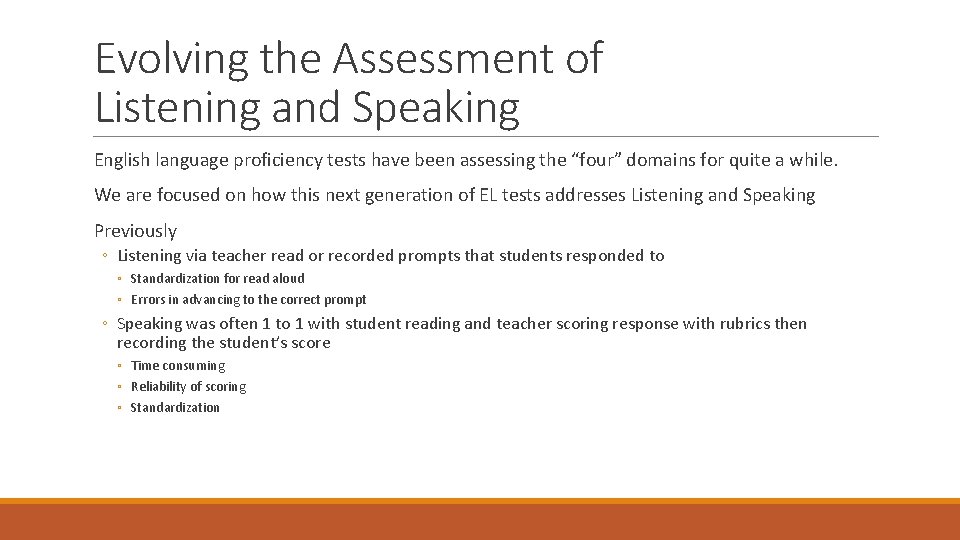 Evolving the Assessment of Listening and Speaking

English language proficiency tests have been assessing the “four” domains for quite a while.

We are focused on how this next generation of EL tests addresses Listening and Speaking

Previously

◦ Listening via teacher read or recorded prompts that students responded to
◦ Standardization for read aloud
◦ Errors in advancing to the correct prompt
◦ Speaking was often 1 to 1 with student reading and teacher scoring response with rubrics then recording the student’s score
◦ Time consuming
◦ Reliability of scoring
◦ Standardization